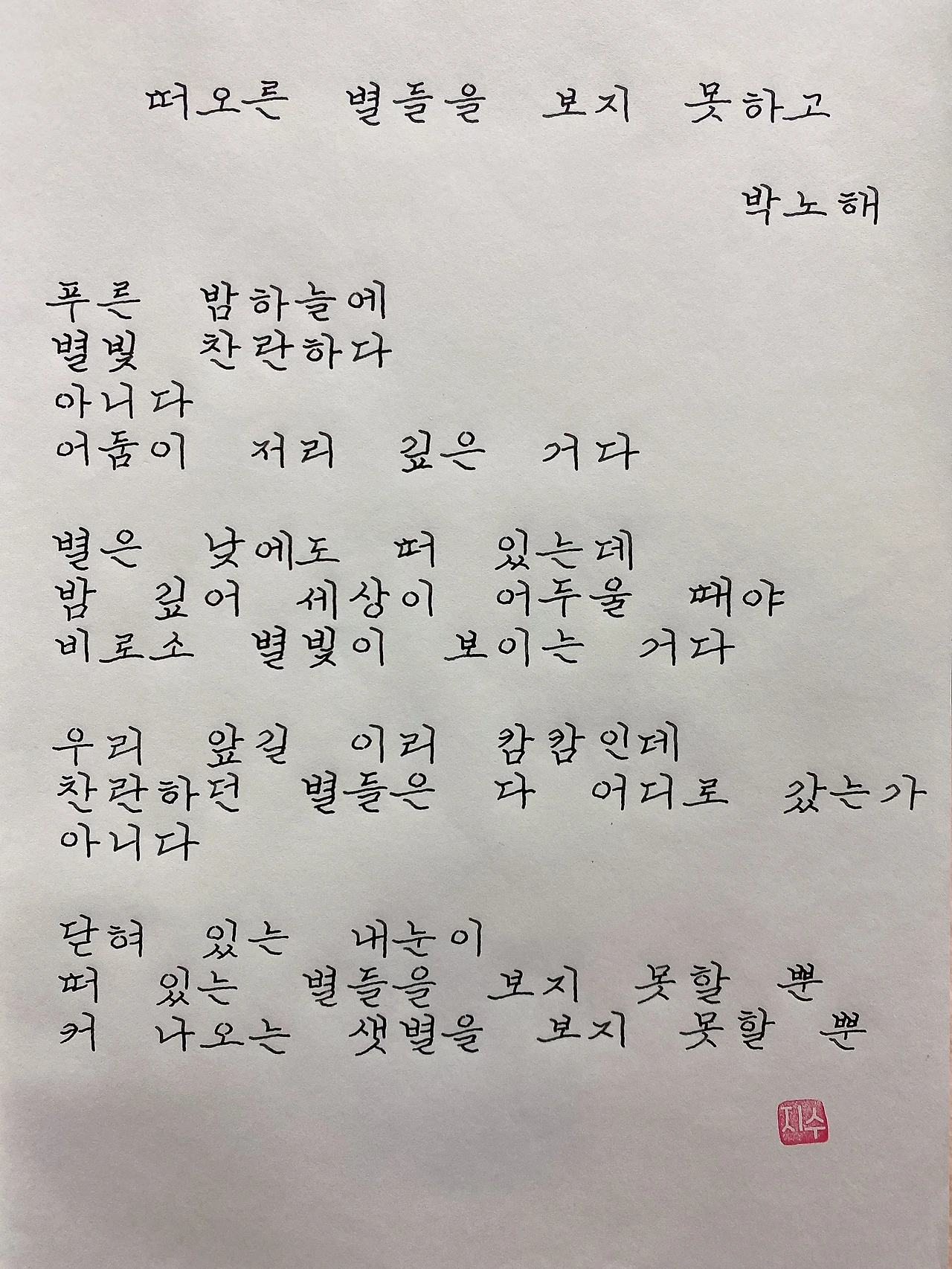 떠오른 별들을 보지 못하고

박노해

푸른 밤하늘에
별빛 찬란하다
아니다
어둠이 저리 깊은 거다

별은 낮에도 떠 있는데
밤 깊어 세상이 어두울 때야
비로소 별빛이 보이는 거다

우리 앞길 이리 캄캄인데
찬란하던 별들은 다 어디로 갔는가
아니다

닫혀 있는 내눈이
떠 있는 별들을 보지 못할 뿐
커 나오는 샛별을 보지 못할 뿐

지수